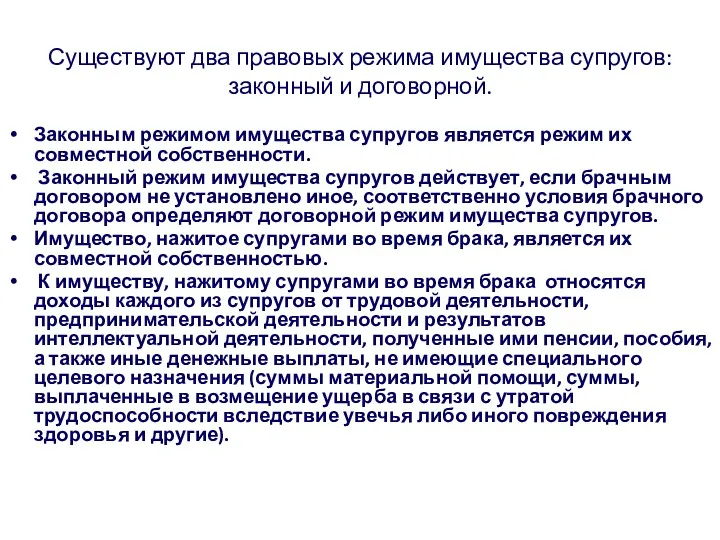 Существуют два правовых режима имущества супругов: законный и договорной.

• Законным режимом имущества супругов является режим их совместной собственности.
• Законный режим имущества супругов действует, если брачным договором не установлено иное, соответственно условия брачного договора определяют договорной режим имущества супругов.
• Имущество, нажитое супругами во время брака, является их совместной собственностью.
• К имуществу, нажитому супругами во время брака относятся доходы каждого из супругов от трудовой деятельности, предпринимательской деятельности и результатов интеллектуальной деятельности, полученные ими пенсии, пособия, а также иные денежные выплаты, не имеющие специального целевого назначения (суммы материальной помощи, суммы, выплаченные в возмещение ущерба в связи с утратой трудоспособности вследствие увечья либо иного повреждения здоровья и другие).